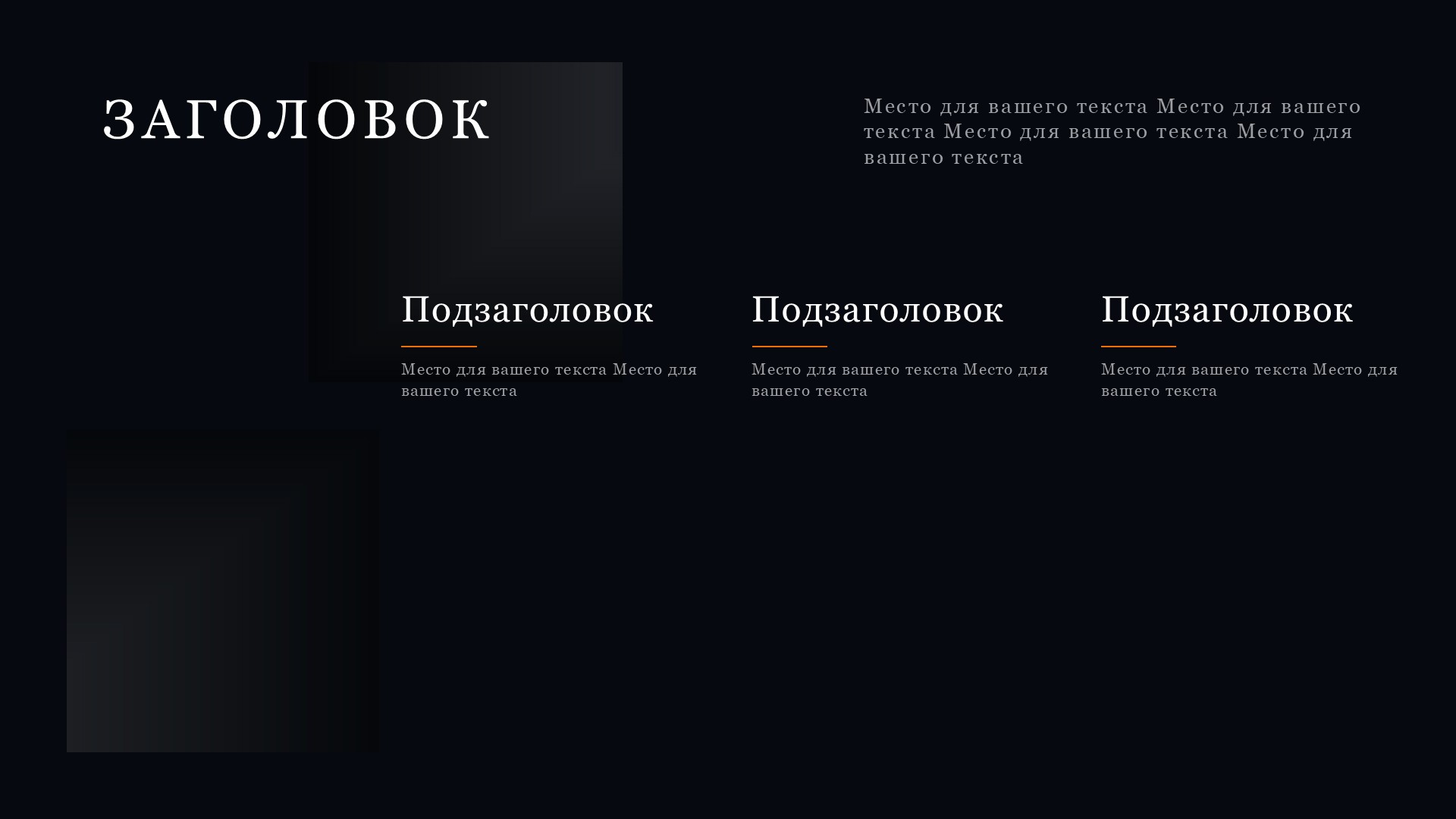 ЗАГОЛОВОК

Место для вашего текста Место для вашего текста Место для вашего текста Место для вашего текста

Подзаголовок

Место для вашего текста Место для вашего текста

Подзаголовок

Место для вашего текста Место для вашего текста

Подзаголовок

Место для вашего текста Место для вашего текста